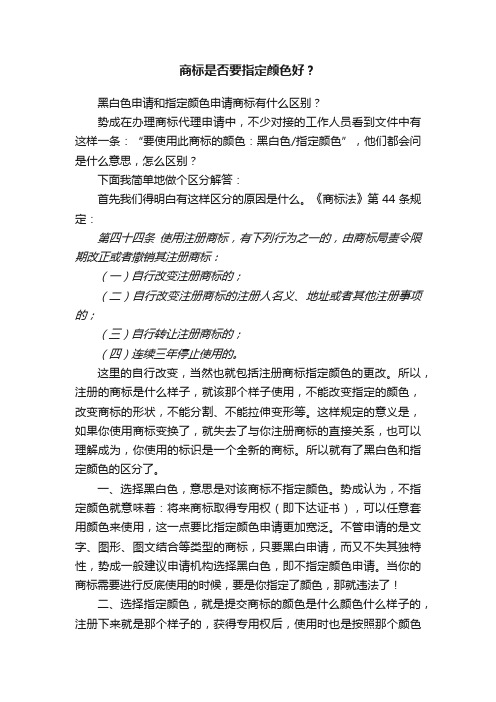 商标是否要指定颜色好？

黑白色申请和指定颜色申请商标有什么区别？

势成在办理商标代理申请中，不少对接的工作人员看到文件中有这样一条：“要使用此商标的颜色：黑白色/指定颜色”，他们都会问是什么意思，怎么区别？

下面我简单地做个区分解答：

首先我们得明白有这样区分的原因是什么。《商标法》第 44 条规定：

第四十四条 使用注册商标，有下列行为之一的，由商标局责令限期改正或者撤销其注册商标：

（一）自行改变注册商标的；

（二）自行改变注册商标的注册人名义、地址或者其他注册事项的；

（三）自行转让注册商标的；

（四）连续三年停止使用的。

这里的自行改变，当然也就包括注册商标指定颜色的更改。所以，注册的商标是什么样子，就该那个样子使用，不能改变指定的颜色，改变商标的形状，不能分割、不能拉伸变形等。这样规定的意义是，如果你使用商标变换了，就失去了与你注册商标的直接关系，也可以理解成为，你使用的标识是一个全新的商标。所以就有了黑白色和指定颜色的区分了。

一、选择黑白色，意思是对该商标不指定颜色。势成认为，不指定颜色就意味着：将来商标取得专用权（即下达证书），可以任意套用颜色来使用，这一点要比指定颜色申请更加宽泛。不管申请的是文字、图形、图文结合等类型的商标，只要黑白申请，而又不失其独特性，势成一般建议申请机构选择黑白色，即不指定颜色申请。当你的商标需要进行反底使用的时候，要是你指定了颜色，那就违法了！

二、选择指定颜色，就是提交商标的颜色是什么颜色什么样子的，注册下来就是那个样子的，获得专用权后，使用时也是按照那个颜色